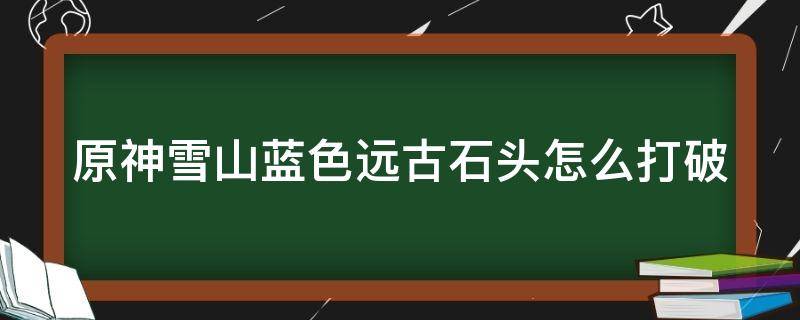 原神雪山蓝色远古石头怎么打破